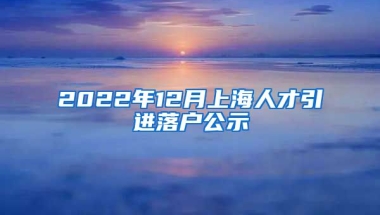 2022年12月上海人才引进落户公示